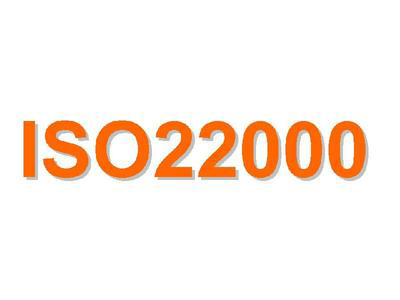 ISO22000